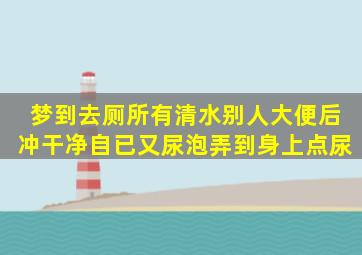 梦到去厕所有清水别人大便后冲干净自已又尿泡弄到身上点尿